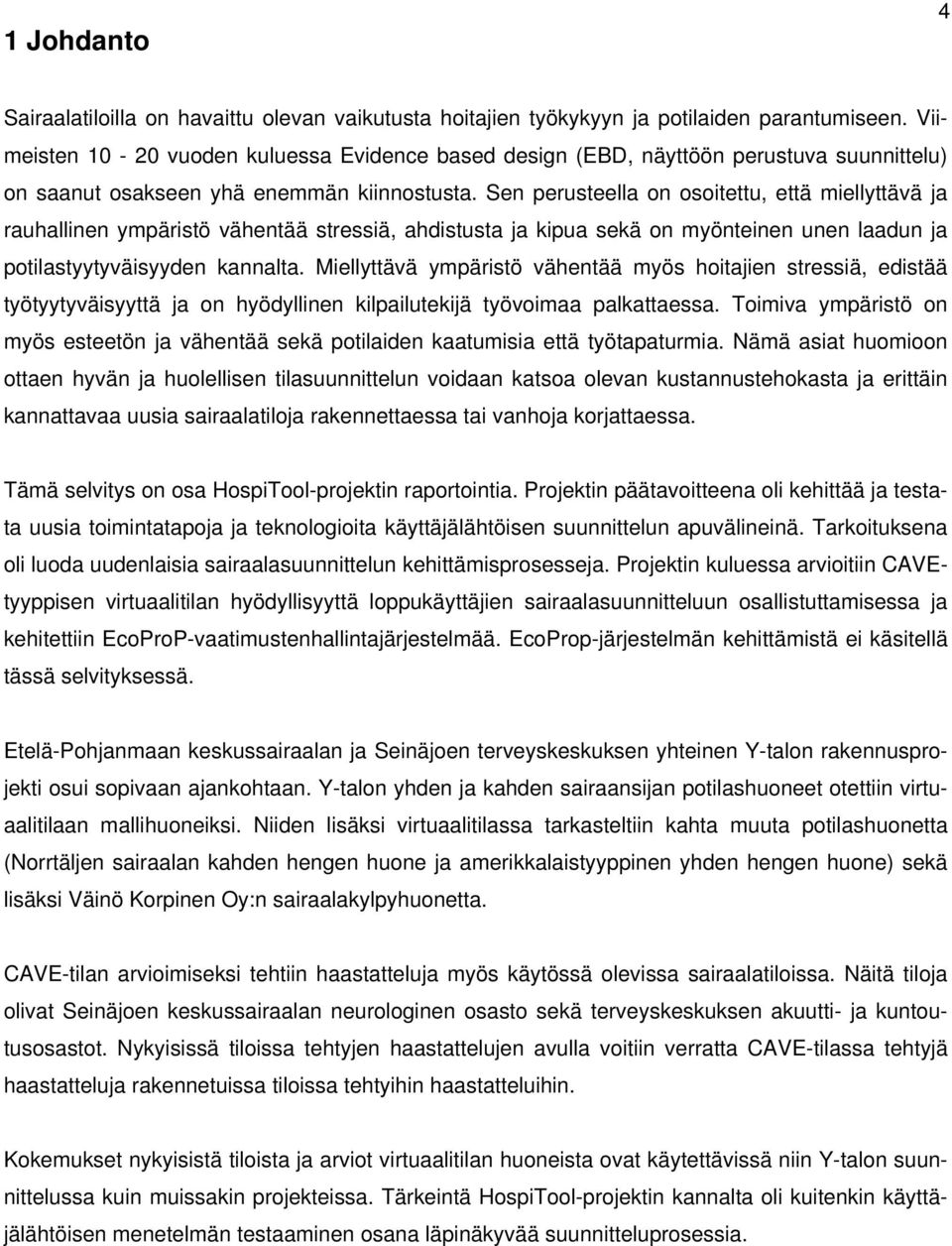 4

1 Johdanto

Sairaalatiloilla on havaittu olevan vaikutusta hoitajien työkykyyn ja potilaiden parantumiseen. Viimeisten 10 - 20 vuoden kuluessa Evidence based design (EBD, näyttöön perustuva suunnittelu) on saanut osakseen yhä enemmän kiinnostusta. Sen perusteella on osoitettu, että miellyttävä ja rauhallinen ympäristö vähentää stressiä, ahdistusta ja kipua sekä on myönteinen unen laadun ja potilastyytyväisyyden kannalta. Miellyttävä ympäristö vähentää myös hoitajien stressiä, edistää työtyytyväisyyttä ja on hyödyllinen kilpailutekijä työvoimaa palkattaessa. Toimiva ympäristö on myös esteetön ja vähentää sekä potilaiden kaatumisia että työtapaturmia. Nämä asiat huomioon ottaen hyvän ja huolellisen tilasuunnittelun voidaan katsoa olevan kustannustehokasta ja erittäin kannattavaa uusia sairaalatiloja rakennettaessa tai vanhoja korjattaessa.

Tämä selvitys on osa HospiTool-projektin raportointia. Projektin päätavoitteena oli kehittää ja testata uusia toimintatapoja ja teknologioita käyttäjälähtöisen suunnittelun apuvälineinä. Tarkoituksena oli luoda uudenlaisia sairaalasuunnittelun kehittämisprosesseja. Projektin kuluessa arvioitiin CAVE-tyyppisen virtuaalitilan hyödyllisyyttä loppukäyttäjien sairaalasuunnitteluun osallistuttamisessa ja kehitettiin EcoProP-vaatimustenhallintajärjestelmää. EcoProp-järjestelmän kehittämistä ei käsitellä tässä selvityksessä.

Etelä-Pohjanmaan keskussairaalan ja Seinäjoen terveyskeskuksen yhteinen Y-talon rakennusprojekti osui sopivaan ajankohtaan. Y-talon yhden ja kahden sairaansijan potilashuoneet otettiin virtuaalitilaan mallihuoneiksi. Niiden lisäksi virtuaalitilassa tarkasteltiin kahta muuta potilashuonetta (Norrtäljen sairaalan kahden hengen huone ja amerikkalaistyyppinen yhden hengen huone) sekä lisäksi Väinö Korpinen Oy:n sairaalakylpyhuonetta.

CAVE-tilan arvioimiseksi tehtiin haastatteluja myös käytössä olevissa sairaalatiloissa. Näitä tiloja olivat Seinäjoen keskussairaalan neurologinen osasto sekä terveyskeskuksen akuutti- ja kuntoutusosastot. Nykyisissä tiloissa tehtyjen haastattelujen avulla voitiin verrata CAVE-tilassa tehtyjä haastatteluja rakennetuissa tiloissa tehtyihin haastatteluihin.

Kokemukset nykyisistä tiloista ja arviot virtuaalitilan huoneista ovat käytettävissä niin Y-talon suunnittelussa kuin muissakin projekteissa. Tärkeintä HospiTool-projektin kannalta oli kuitenkin käyttäjälähtöisen menetelmän testaaminen osana läpinäkyvää suunnitteluprosessia.